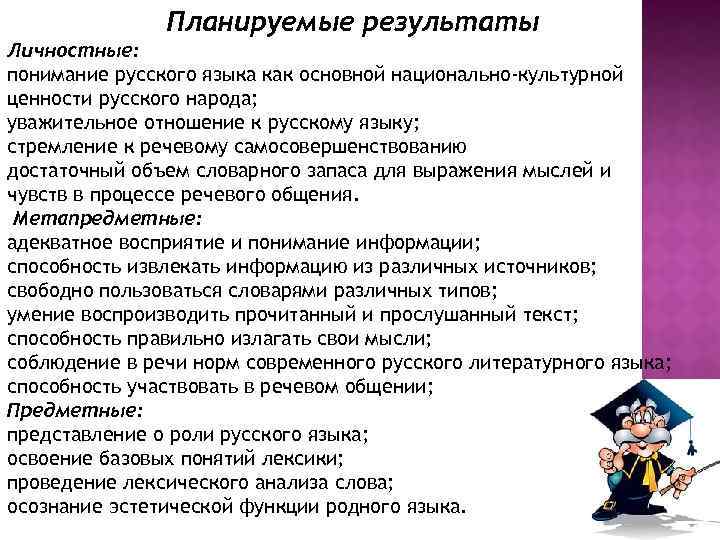 Планируемые результаты

Личностные:
понимание русского языка как основной национально-культурной ценности русского народа;
уважительное отношение к русскому языку;
стремление к речевому самосовершенствованию
достаточный объем словарного запаса для выражения мыслей и чувств в процессе речевого общения.

Метапредметные:
адекватное восприятие и понимание информации;
способность извлекать информацию из различных источников;
свободно пользоваться словарями различных типов;
умение воспроизводить прочитанный и прослушанный текст;
способность правильно излагать свои мысли;
соблюдение в речи норм современного русского литературного языка;
способность участвовать в речевом общении;

Предметные:
представление о роли русского языка;
освоение базовых понятий лексики;
проведение лексического анализа слова;
осознание эстетической функции родного языка.